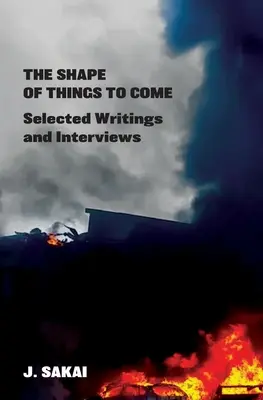 THE SHAPE OF THINGS TO COME

Selected Writings and Interviews

J. SAKAI